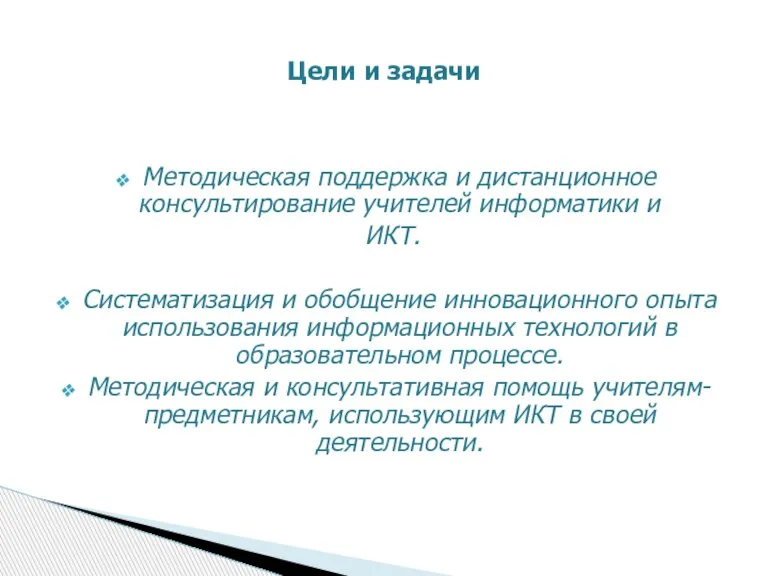 Цели и задачи

❖ Методическая поддержка и дистанционное консультирование учителей информатики и ИКТ.

❖ Систематизация и обобщение инновационного опыта использования информационных технологий в образовательном процессе.

❖ Методическая и консультативная помощь учителям-предметникам, использующим ИКТ в своей деятельности.